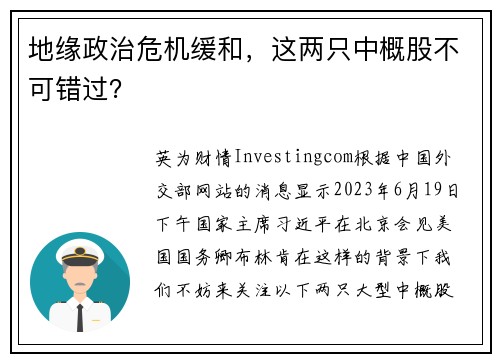 地缘政治危机缓和，这两只中概股不可错过？

英为财情Investingcom根据中国外交部网站的消息显示2023年6月19日下午国家主席习近平在北京会见美国国务卿布林肯在这样的背景下我们不妨来关注以下两只大型中概股